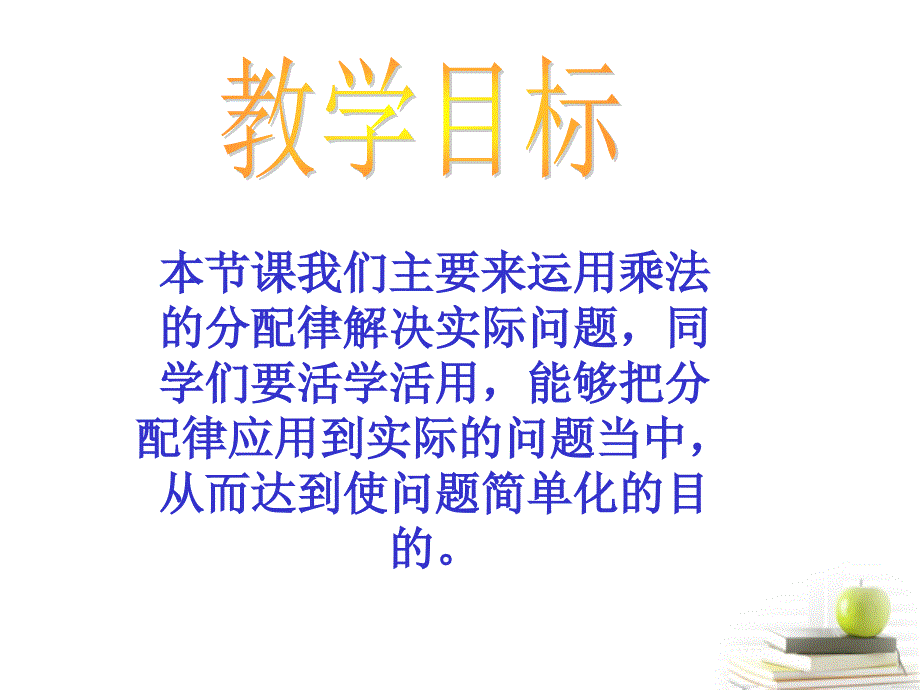 教学目标

本节课我们主要来运用乘法的分配律解决实际问题，同学们要活学活用，能够把分配律应用到实际的问题当中，从而达到使问题简单化的目的。